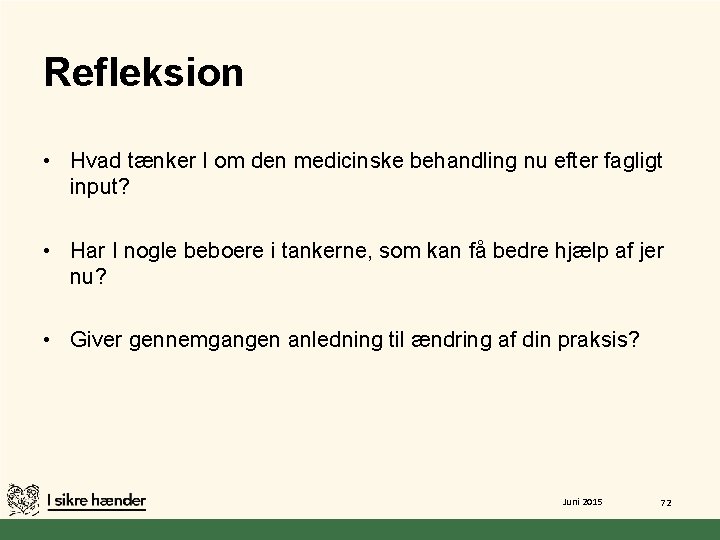 Refleksion

• Hvad tænker I om den medicinske behandling nu efter fagligt input?

• Har I nogle beboere i tankerne, som kan få bedre hjælp af jer nu?

• Giver gennemgangen anledning til ændring af din praksis?

I sikre hænder

Juni 2015

72